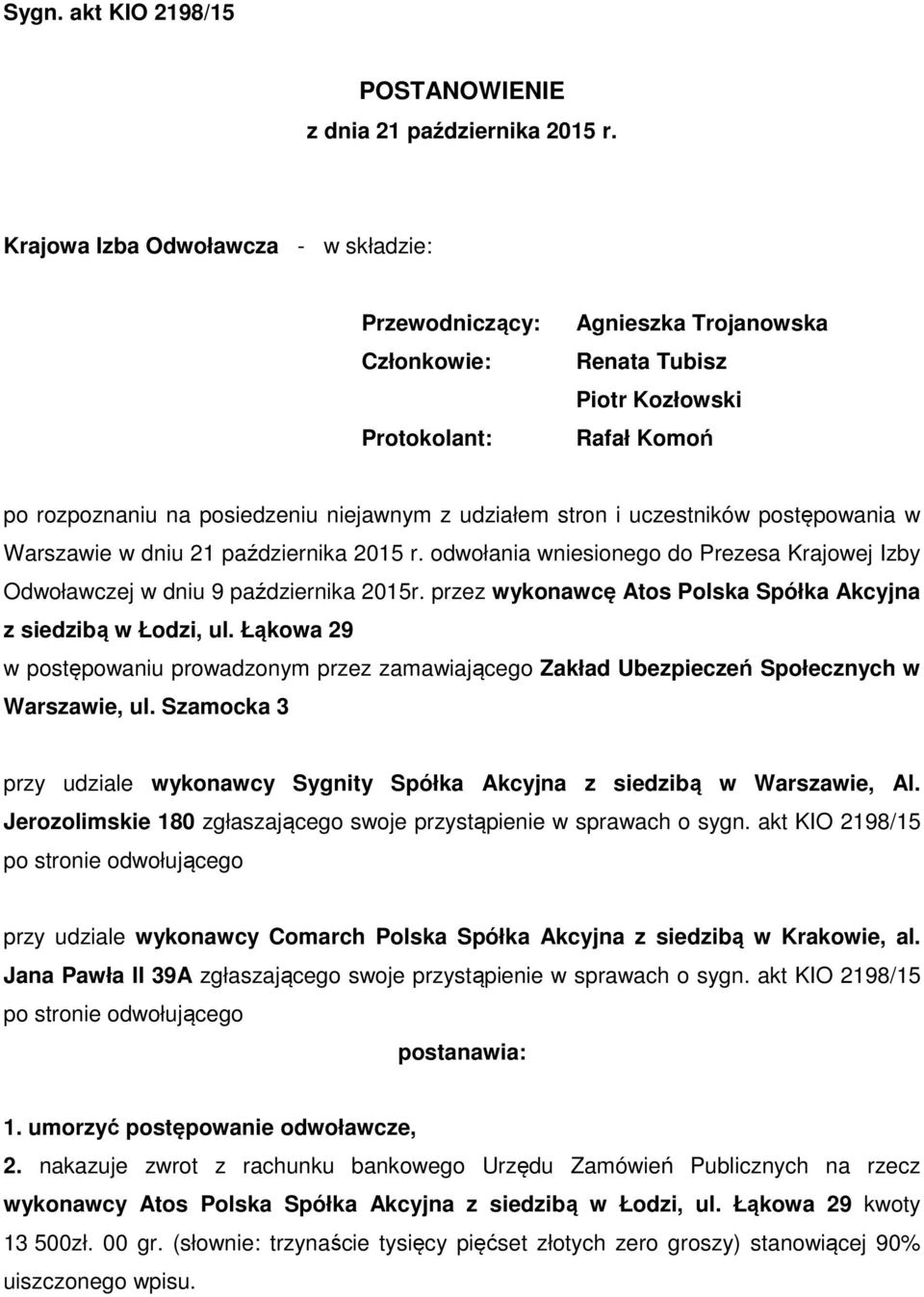 Sygn. akt KIO 2198/15

POSTANOWIENIE
z dnia 21 października 2015 r.

Krajowa Izba Odwoławcza - w składzie:

Przewodniczący: Agnieszka Trojanowska
Członkowie: Renata Tubisz
Piotr Kozłowski
Protokolant: Rafał Komoń

po rozpoznaniu na posiedzeniu niejawnym z udziałem stron i uczestników postępowania w Warszawie w dniu 21 października 2015 r. odwołania wniesionego do Prezesa Krajowej Izby Odwoławczej w dniu 9 października 2015r. przez wykonawcę Atos Polska Spółka Akcyjna z siedzibą w Łodzi, ul. Łąkowa 29
w postępowaniu prowadzonym przez zamawiającego Zakład Ubezpieczeń Społecznych w Warszawie, ul. Szamocka 3

przy udziale wykonawcy Sygnity Spółka Akcyjna z siedzibą w Warszawie, Al. Jerozolimskie 180 zgłaszającego swoje przystąpienie w sprawach o sygn. akt KIO 2198/15 po stronie odwołującego

przy udziale wykonawcy Comarch Polska Spółka Akcyjna z siedzibą w Krakowie, al. Jana Pawła II 39A zgłaszającego swoje przystąpienie w sprawach o sygn. akt KIO 2198/15 po stronie odwołującego

postanawia:

1. umorzyć postępowanie odwoławcze,
2. nakazuje zwrot z rachunku bankowego Urzędu Zamówień Publicznych na rzecz wykonawcy Atos Polska Spółka Akcyjna z siedzibą w Łodzi, ul. Łąkowa 29 kwoty 13 500zł. 00 gr. (słownie: trzynaście tysięcy pięćset złotych zero groszy) stanowiącej 90% uiszczonego wpisu.